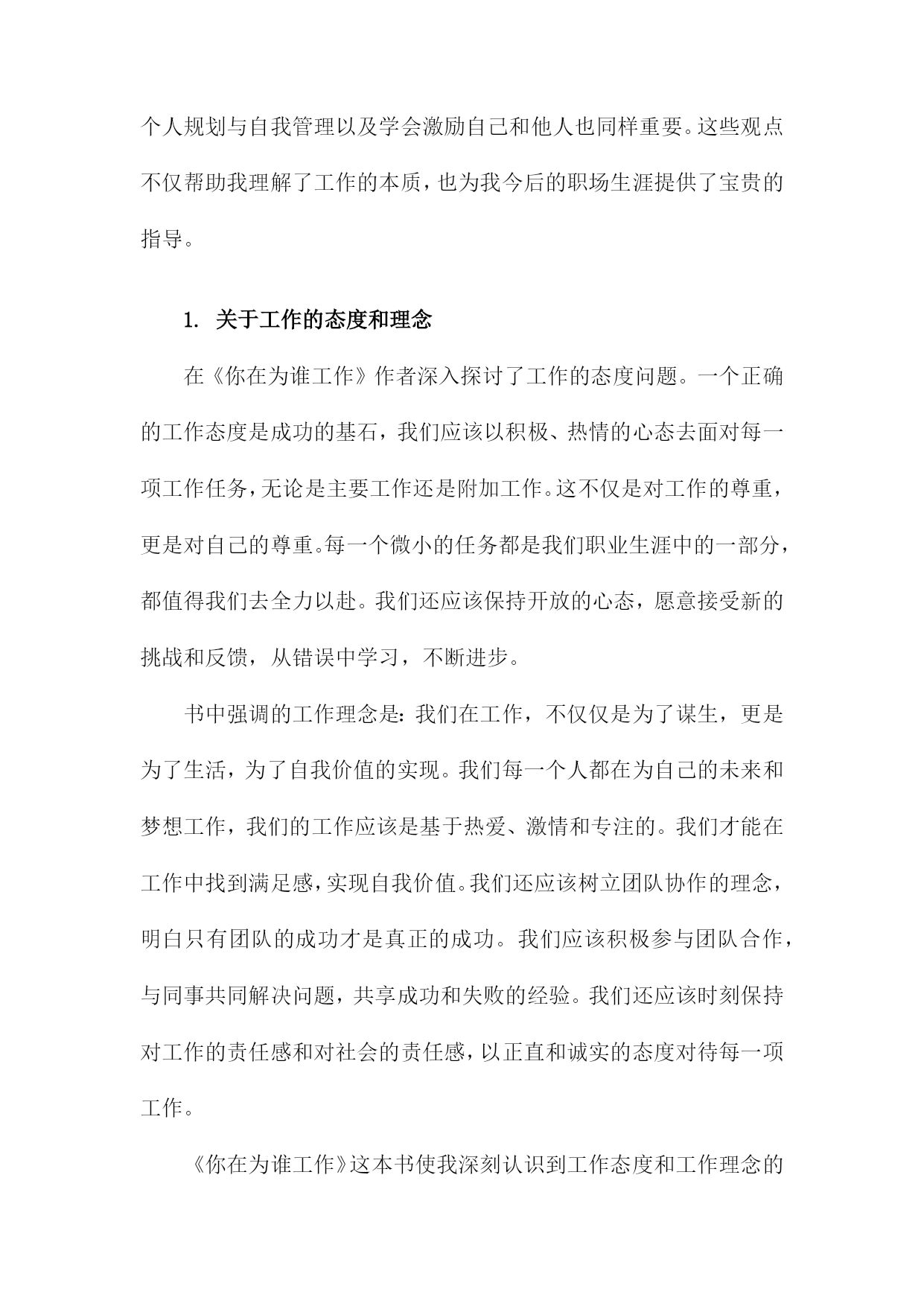 个人规划与自我管理以及学会激励自己和他人也同样重要。这些观点不仅帮助我理解了工作的本质，也为我今后的职场生涯提供了宝贵的指导。

1. 关于工作的态度和理念

在《你在为谁工作》作者深入探讨了工作的态度问题。一个正确的工作态度是成功的基石，我们应该以积极、热情的心态去面对每一项工作任务，无论是主要工作还是附加工作。这不仅是对工作的尊重，更是对自己的尊重。每一个微小的任务都是我们职业生涯中的一部分，都值得我们去全力以赴。我们还应该保持开放的心态，愿意接受新的挑战和反馈，从错误中学习，不断进步。

书中强调的工作理念是：我们在工作，不仅仅是为了谋生，更是为了生活，为了自我价值的实现。我们每一个人都在为自己的未来和梦想工作，我们的工作应该是基于热爱、激情和专注的。我们才能在工作中找到满足感，实现自我价值。我们还应该树立团队协作的理念，明白只有团队的成功才是真正的成功。我们应该积极参与团队合作，与同事共同解决问题，共享成功和失败的经验。我们还应该时刻保持对工作的责任感和对社会的责任感，以正直和诚实的态度对待每一项工作。

《你在为谁工作》这本书使我深刻认识到工作态度和工作理念的